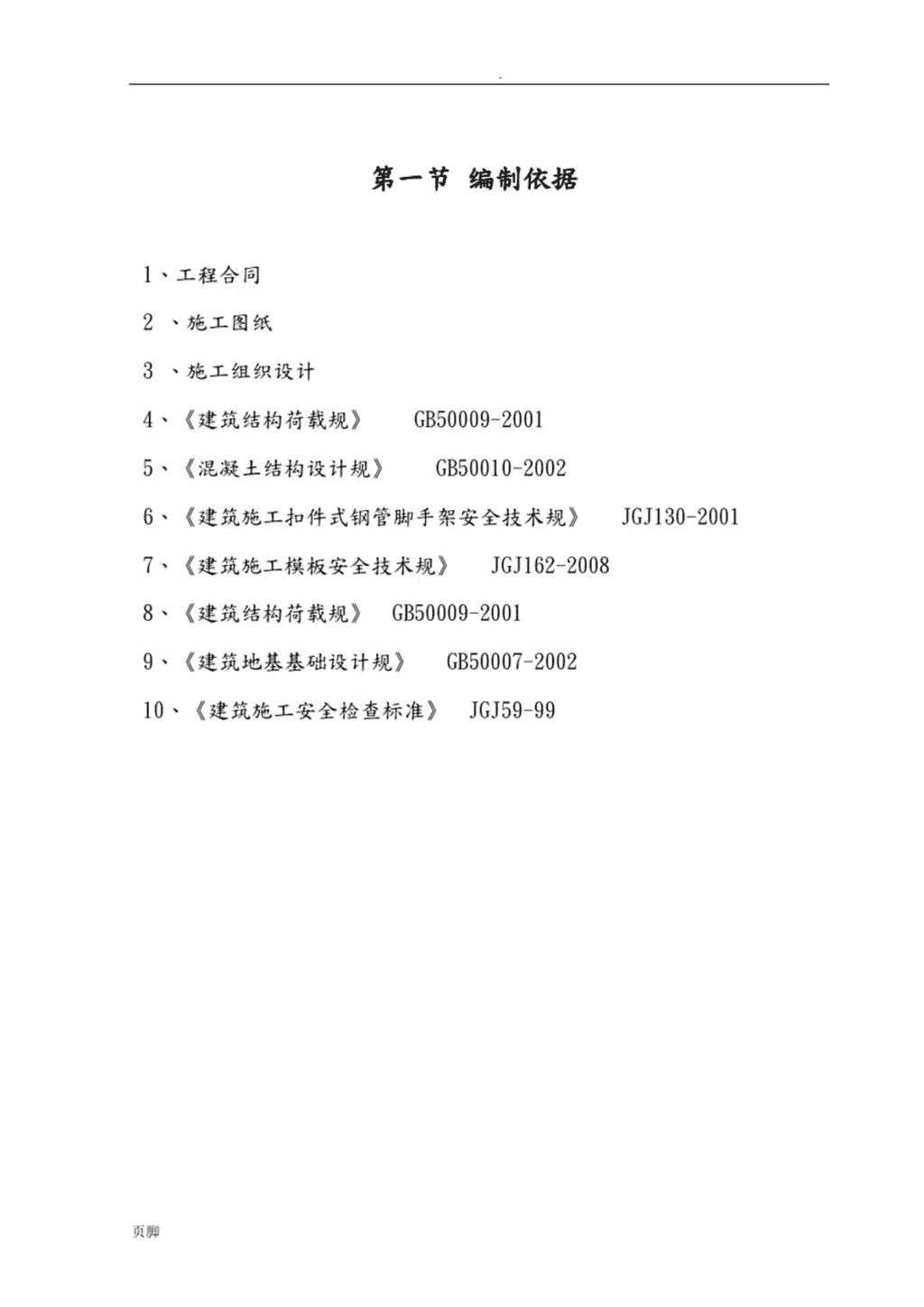 .

第一节 编制依据

1、工程合同

2 、施工图纸

3 、施工组织设计

4、《建筑结构荷载规》 GB50009-2001

5、《混凝土结构设计规》 GB50010-2002

6、《建筑施工扣件式钢管脚手架安全技术规》 JGJ130-2001

7、《建筑施工模板安全技术规》 JGJ162-2008

8、《建筑结构荷载规》 GB50009-2001

9、《建筑地基基础设计规》 GB50007-2002

10、《建筑施工安全检查标准》 JGJ59-99

页脚